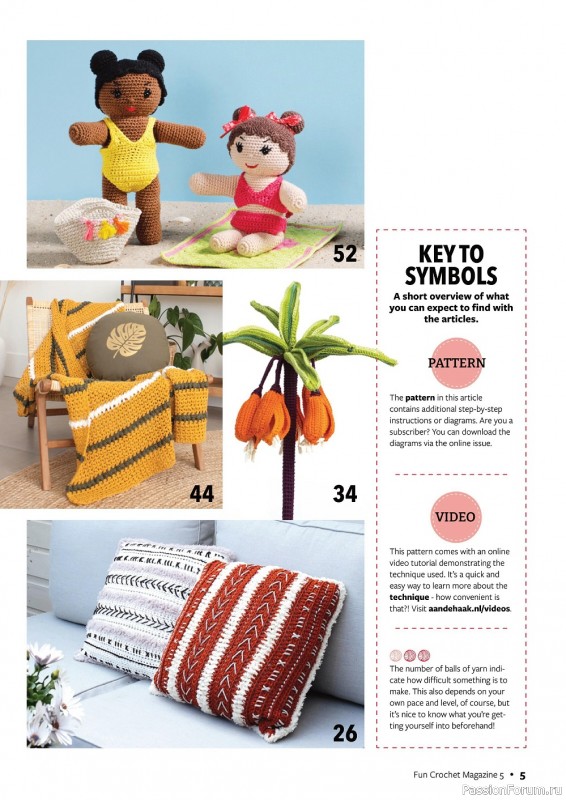 52

44

34

26

KEY TO SYMBOLS

A short overview of what you can expect to find with the articles.

PATTERN

The pattern in this article contains additional step-by-step instructions or diagrams. Are you a subscriber? You can download the diagrams via the online issue.

VIDEO

This pattern comes with an online video tutorial demonstrating the technique used. It's a quick and easy way to learn more about the technique - how convenient is that?! Visit aandehaak.nl/videos.

The number of balls of yarn indicate how difficult something is to make. This also depends on your own pace and level, of course, but it's nice to know what you're getting yourself into beforehand!

Fun Crochet Magazine 5 • 5

PassionForum.ru